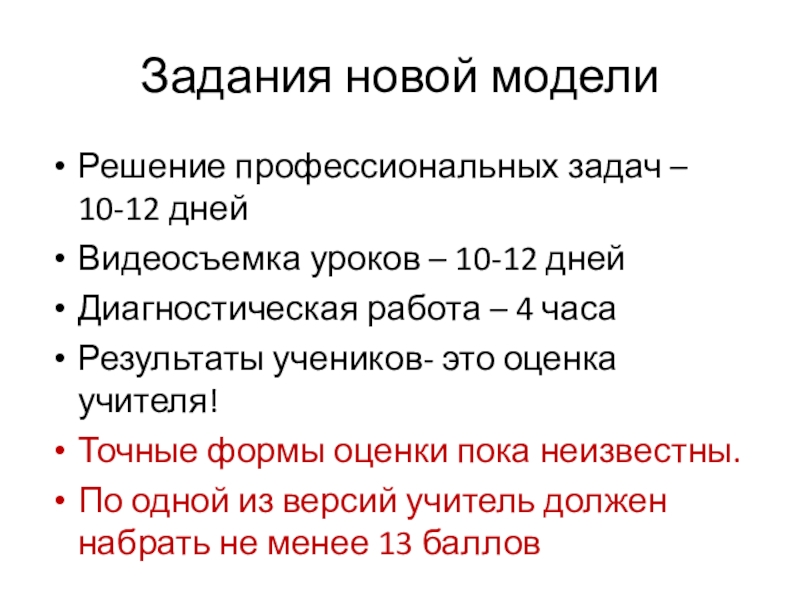 Задания новой модели

• Решение профессиональных задач – 10-12 дней
• Видеосъемка уроков – 10-12 дней
• Диагностическая работа – 4 часа
• Результаты учеников- это оценка учителя!
• Точные формы оценки пока неизвестны.
• По одной из версий учитель должен набрать не менее 13 баллов